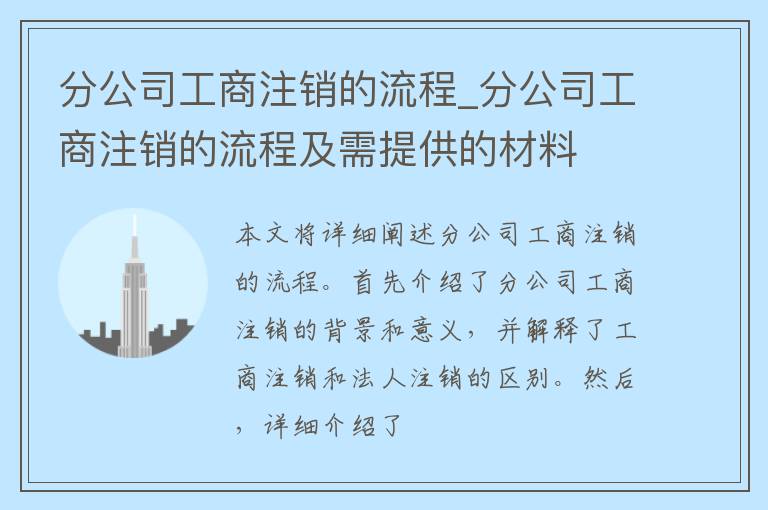 分公司工商注销的流程_分公司工商注销的流程及需提供的材料

本文将详细阐述分公司工商注销的流程。首先介绍了分公司工商注销的背景和意义，并解释了工商注销和法人注销的区别。然后，详细介绍了